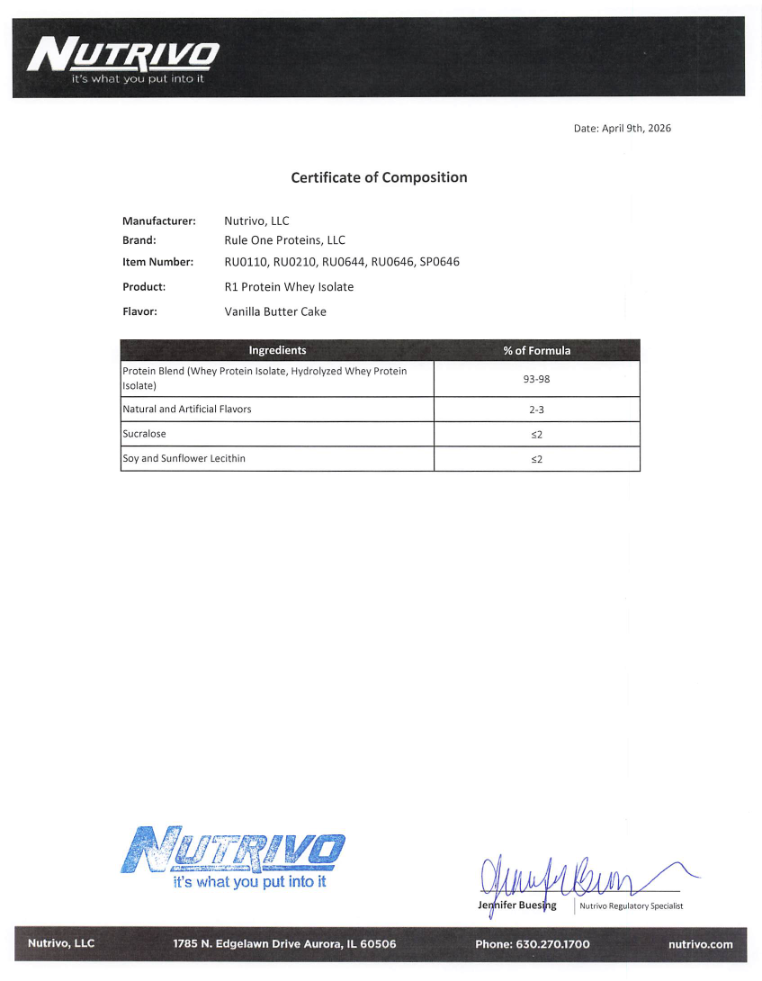 NUTRIVO
it's what you put into it

Date: April 9th, 2026

Certificate of Composition

Manufacturer: Nutrivo, LLC
Brand: Rule One Proteins, LLC
Item Number: RU0110, RU0210, RU0644, RU0646, SP0646
Product: R1 Protein Whey Isolate
Flavor: Vanilla Butter Cake

| Ingredients | % of Formula |
|---|---|
| Protein Blend (Whey Protein Isolate, Hydrolyzed Whey Protein Isolate) | 93-98 |
| Natural and Artificial Flavors | 2-3 |
| Sucralose | ≤2 |
| Soy and Sunflower Lecithin | ≤2 |

NUTRIVO
it's what you put into it

Jennifer Buesing | Nutrivo Regulatory Specialist

Nutrivo, LLC 1785 N. Edgelawn Drive Aurora, IL 60506 Phone: 630.270.1700 nutrivo.com